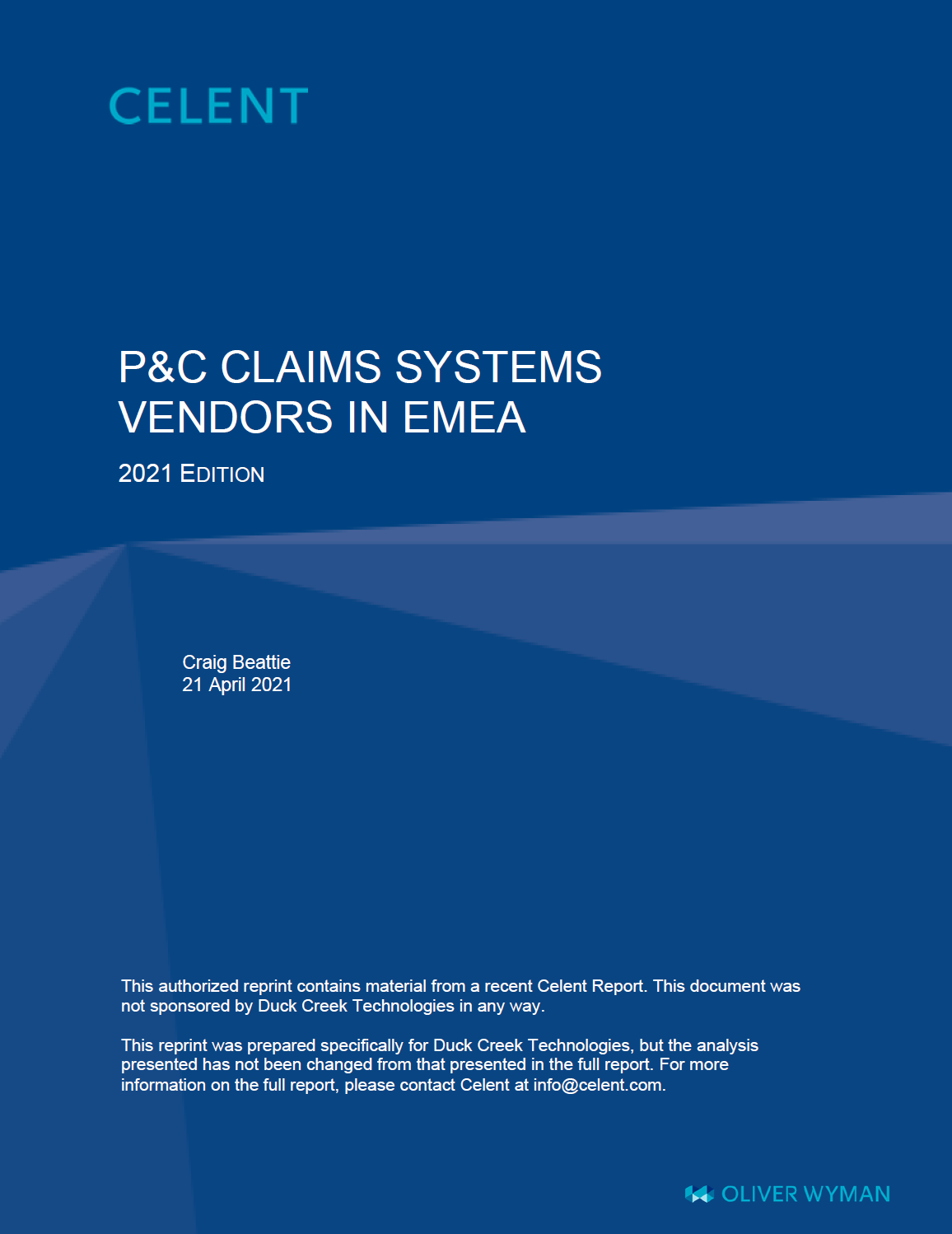 CELENT

P&C CLAIMS SYSTEMS VENDORS IN EMEA

2021 EDITION

Craig Beattie
21 April 2021

This authorized reprint contains material from a recent Celent Report. This document was not sponsored by Duck Creek Technologies in any way.

This reprint was prepared specifically for Duck Creek Technologies, but the analysis presented has not been changed from that presented in the full report. For more information on the full report, please contact Celent at info@celent.com.

OLIVER WYMAN